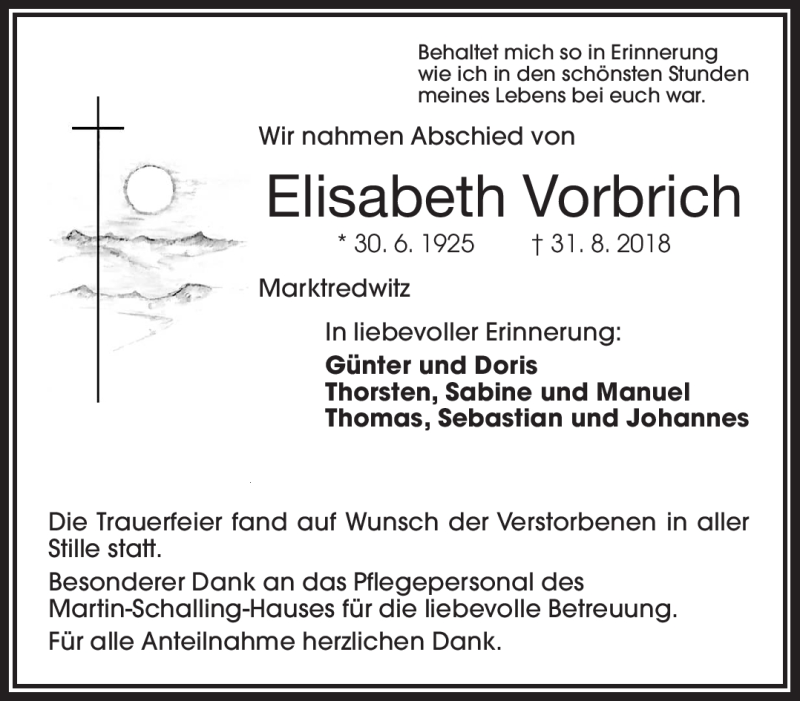 Behaltet mich so in Erinnerung
wie ich in den schönsten Stunden
meines Lebens bei euch war.

Wir nahmen Abschied von

Elisabeth Vorbrich

* 30. 6. 1925 † 31. 8. 2018

Marktredwitz

In liebevoller Erinnerung:

Günter und Doris
Thorsten, Sabine und Manuel
Thomas, Sebastian und Johannes

Die Trauerfeier fand auf Wunsch der Verstorbenen in aller Stille statt.

Besonderer Dank an das Pflegepersonal des Martin-Schalling-Hauses für die liebevolle Betreuung.

Für alle Anteilnahme herzlichen Dank.